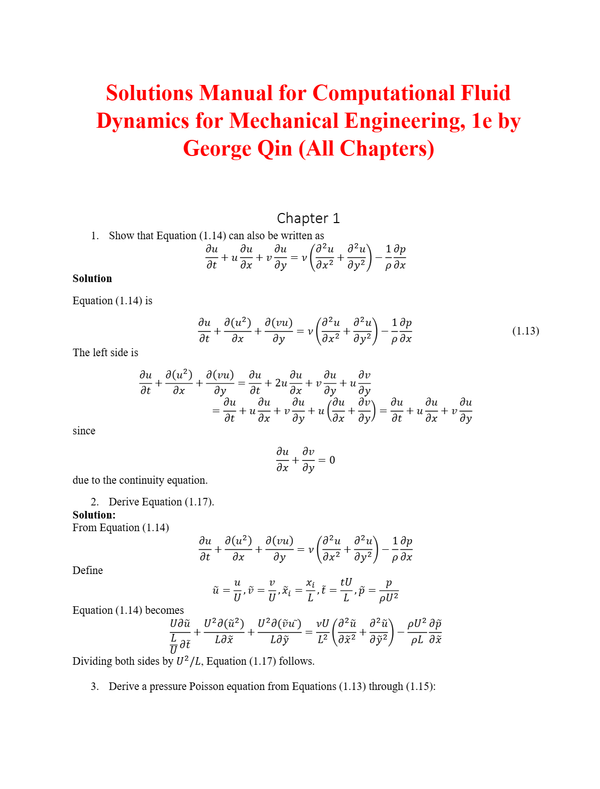 Solutions Manual for Computational Fluid Dynamics for Mechanical Engineering, 1e by George Qin (All Chapters)

Chapter 1

1. Show that Equation (1.14) can also be written as

$\frac{\partial u}{\partial t} + u\frac{\partial u}{\partial x} + v\frac{\partial u}{\partial y} = \nu\left(\frac{\partial^2 u}{\partial x^2} + \frac{\partial^2 u}{\partial y^2}\right) - \frac{1}{\rho}\frac{\partial p}{\partial x}$

Solution

Equation (1.14) is

$\frac{\partial u}{\partial t} + \frac{\partial (u^2)}{\partial x} + \frac{\partial (vu)}{\partial y} = \nu\left(\frac{\partial^2 u}{\partial x^2} + \frac{\partial^2 u}{\partial y^2}\right) - \frac{1}{\rho}\frac{\partial p}{\partial x}$ (1.13)

The left side is

$\frac{\partial u}{\partial t} + \frac{\partial (u^2)}{\partial x} + \frac{\partial (vu)}{\partial y} = \frac{\partial u}{\partial t} + 2u\frac{\partial u}{\partial x} + v\frac{\partial u}{\partial y} + u\frac{\partial v}{\partial y}$
$= \frac{\partial u}{\partial t} + u\frac{\partial u}{\partial x} + v\frac{\partial u}{\partial y} + u\left(\frac{\partial u}{\partial x} + \frac{\partial v}{\partial y}\right) = \frac{\partial u}{\partial t} + u\frac{\partial u}{\partial x} + v\frac{\partial u}{\partial y}$

since

$\frac{\partial u}{\partial x} + \frac{\partial v}{\partial y} = 0$

due to the continuity equation.

2. Derive Equation (1.17).
Solution:
From Equation (1.14)

$\frac{\partial u}{\partial t} + \frac{\partial (u^2)}{\partial x} + \frac{\partial (vu)}{\partial y} = \nu\left(\frac{\partial^2 u}{\partial x^2} + \frac{\partial^2 u}{\partial y^2}\right) - \frac{1}{\rho}\frac{\partial p}{\partial x}$

Define

$\tilde{u} = \frac{u}{U}, \tilde{v} = \frac{v}{U}, \tilde{x}_i = \frac{x_i}{L}, \tilde{t} = \frac{tU}{L}, \tilde{p} = \frac{p}{\rho U^2}$

Equation (1.14) becomes

$\frac{U\partial \tilde{u}}{\frac{L}{U}\partial \tilde{t}} + \frac{U^2\partial(\tilde{u}^2)}{L\partial \tilde{x}} + \frac{U^2\partial(\tilde{v}\tilde{u})}{L\partial \tilde{y}} = \frac{\nu U}{L^2}\left(\frac{\partial^2 \tilde{u}}{\partial \tilde{x}^2} + \frac{\partial^2 \tilde{u}}{\partial \tilde{y}^2}\right) - \frac{\rho U^2}{\rho L}\frac{\partial \tilde{p}}{\partial \tilde{x}}$

Dividing both sides by $U^2/L$, Equation (1.17) follows.

3. Derive a pressure Poisson equation from Equations (1.13) through (1.15):